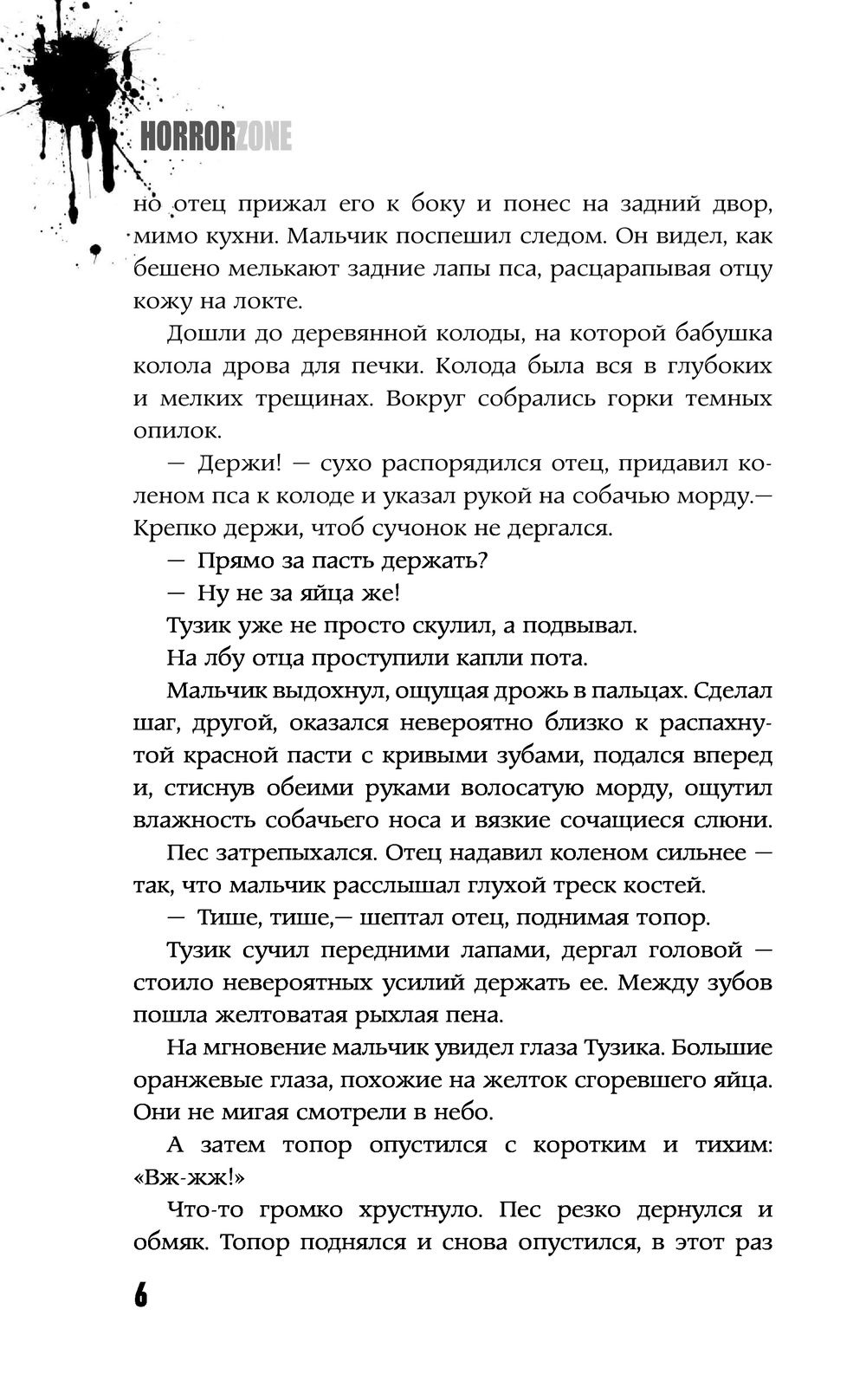 HORRORZONE

но отец прижал его к боку и понес на задний двор, мимо кухни. Мальчик поспешил следом. Он видел, как бешено мелькают задние лапы пса, расцарапывая отцу кожу на локте.

Дошли до деревянной колоды, на которой бабушка колола дрова для печки. Колода была вся в глубоких и мелких трещинах. Вокруг собрались горки темных опилок.

— Держи! — сухо распорядился отец, придавил коленом пса к колоде и указал рукой на собачью морду.— Крепко держи, чтоб сучонок не дергался.

— Прямо за пасть держать?

— Ну не за яйца же!

Тузик уже не просто скулил, а подвывал.

На лбу отца проступили капли пота.

Мальчик выдохнул, ощущая дрожь в пальцах. Сделал шаг, другой, оказался невероятно близко к распахнутой красной пасти с кривыми зубами, подался вперед и, стиснув обеими руками волосатую морду, ощутил влажность собачьего носа и вязкие сочащиеся слюни.

Пес затрепыхался. Отец надавил коленом сильнее — так, что мальчик расслышал глухой треск костей.

— Тише, тише,— шептал отец, поднимая топор.

Тузик сучил передними лапами, дергал головой — стоило невероятных усилий держать ее. Между зубов пошла желтоватая рыхлая пена.

На мгновение мальчик увидел глаза Тузика. Большие оранжевые глаза, похожие на желток сгоревшего яйца. Они не мигая смотрели в небо.

А затем топор опустился с коротким и тихим: «Вж-жж!»

Что-то громко хрустнуло. Пес резко дернулся и обмяк. Топор поднялся и снова опустился, в этот раз

6